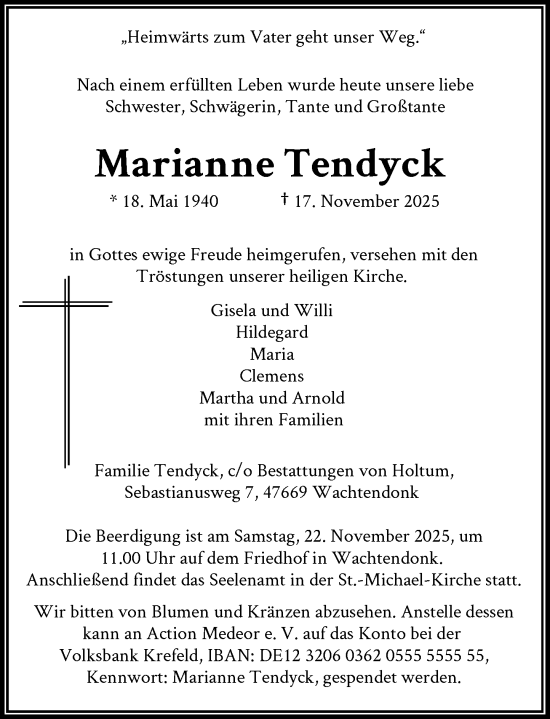 „Heimwärts zum Vater geht unser Weg."

Nach einem erfüllten Leben wurde heute unsere liebe Schwester, Schwägerin, Tante und Großtante

Marianne Tendyck

* 18. Mai 1940 † 17. November 2025

in Gottes ewige Freude heimgerufen, versehen mit den Tröstungen unserer heiligen Kirche.

Gisela und Willi
Hildegard
Maria
Clemens
Martha und Arnold
mit ihren Familien

Familie Tendyck, c/o Bestattungen von Holtum, Sebastianusweg 7, 47669 Wachtendonk

Die Beerdigung ist am Samstag, 22. November 2025, um 11.00 Uhr auf dem Friedhof in Wachtendonk. Anschließend findet das Seelenamt in der St.-Michael-Kirche statt.

Wir bitten von Blumen und Kränzen abzusehen. Anstelle dessen kann an Action Medeor e. V. auf das Konto bei der Volksbank Krefeld, IBAN: DE12 3206 0362 0555 5555 55, Kennwort: Marianne Tendyck, gespendet werden.